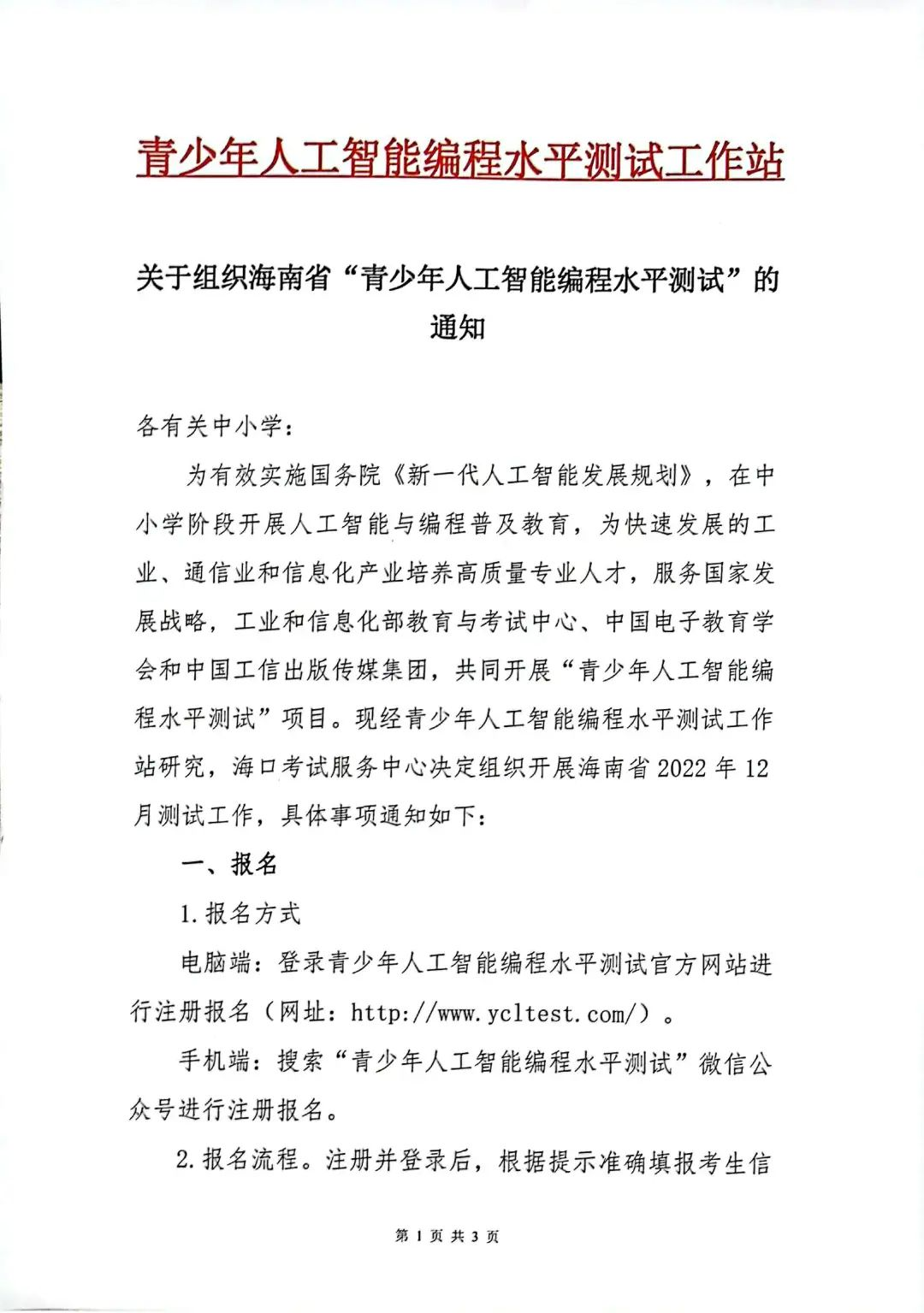 青少年人工智能编程水平测试工作站

关于组织海南省“青少年人工智能编程水平测试”的通知

各有关中小学：

为有效实施国务院《新一代人工智能发展规划》，在中小学阶段开展人工智能与编程普及教育，为快速发展的工业、通信业和信息化产业培养高质量专业人才，服务国家发展战略，工业和信息化部教育与考试中心、中国电子教育学会和中国工信出版传媒集团，共同开展“青少年人工智能编程水平测试”项目。现经青少年人工智能编程水平测试工作站研究，海口考试服务中心决定组织开展海南省 2022 年 12 月测试工作，具体事项通知如下：

一、报名

1.报名方式

电脑端：登录青少年人工智能编程水平测试官方网站进行注册报名（网址：http://www.ycltest.com/）。

手机端：搜索“青少年人工智能编程水平测试”微信公众号进行注册报名。

2.报名流程。注册并登录后，根据提示准确填报考生信

第 1 页 共 3 页